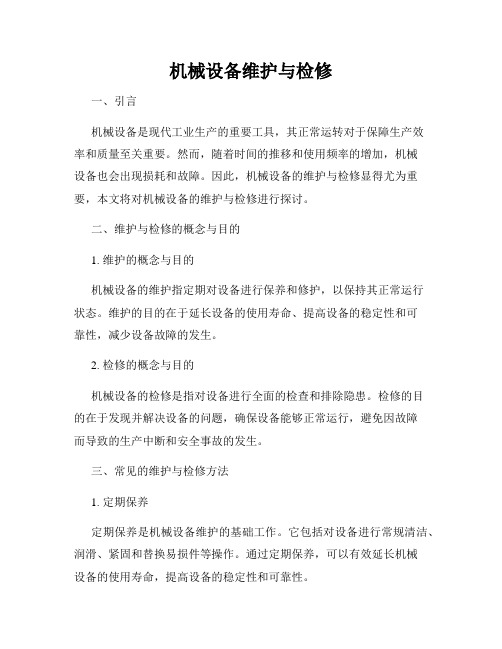 机械设备维护与检修

一、引言

机械设备是现代工业生产的重要工具，其正常运转对于保障生产效率和质量至关重要。然而，随着时间的推移和使用频率的增加，机械设备也会出现损耗和故障。因此，机械设备的维护与检修显得尤为重要，本文将对机械设备的维护与检修进行探讨。

二、维护与检修的概念与目的

1. 维护的概念与目的

机械设备的维护指定期对设备进行保养和修护，以保持其正常运行状态。维护的目的在于延长设备的使用寿命、提高设备的稳定性和可靠性，减少设备故障的发生。

2. 检修的概念与目的

机械设备的检修是指对设备进行全面的检查和排除隐患。检修的目的在于发现并解决设备的问题，确保设备能够正常运行，避免因故障而导致的生产中断和安全事故的发生。

三、常见的维护与检修方法

1. 定期保养

定期保养是机械设备维护的基础工作。它包括对设备进行常规清洁、润滑、紧固和替换易损件等操作。通过定期保养，可以有效延长机械设备的使用寿命，提高设备的稳定性和可靠性。